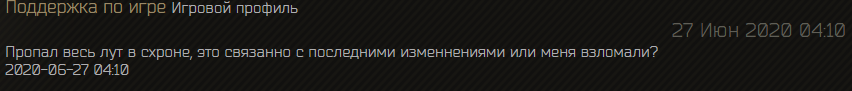 Поддержка по игре Игровой профиль

27 Июн 2020 04:10

Пропал весь лут в схроне, это связанно с последними изменнениями или меня взломали?
2020-06-27 04:10